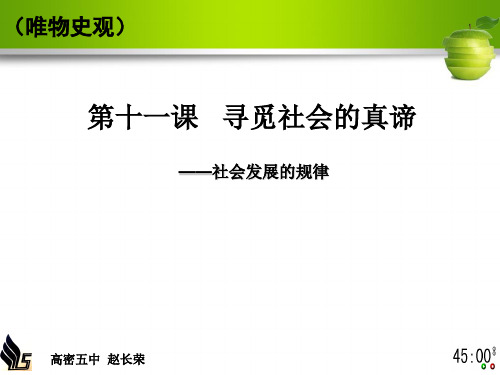 （唯物史观）

第十一课　寻觅社会的真谛

——社会发展的规律

高密五中　赵长荣

45:00